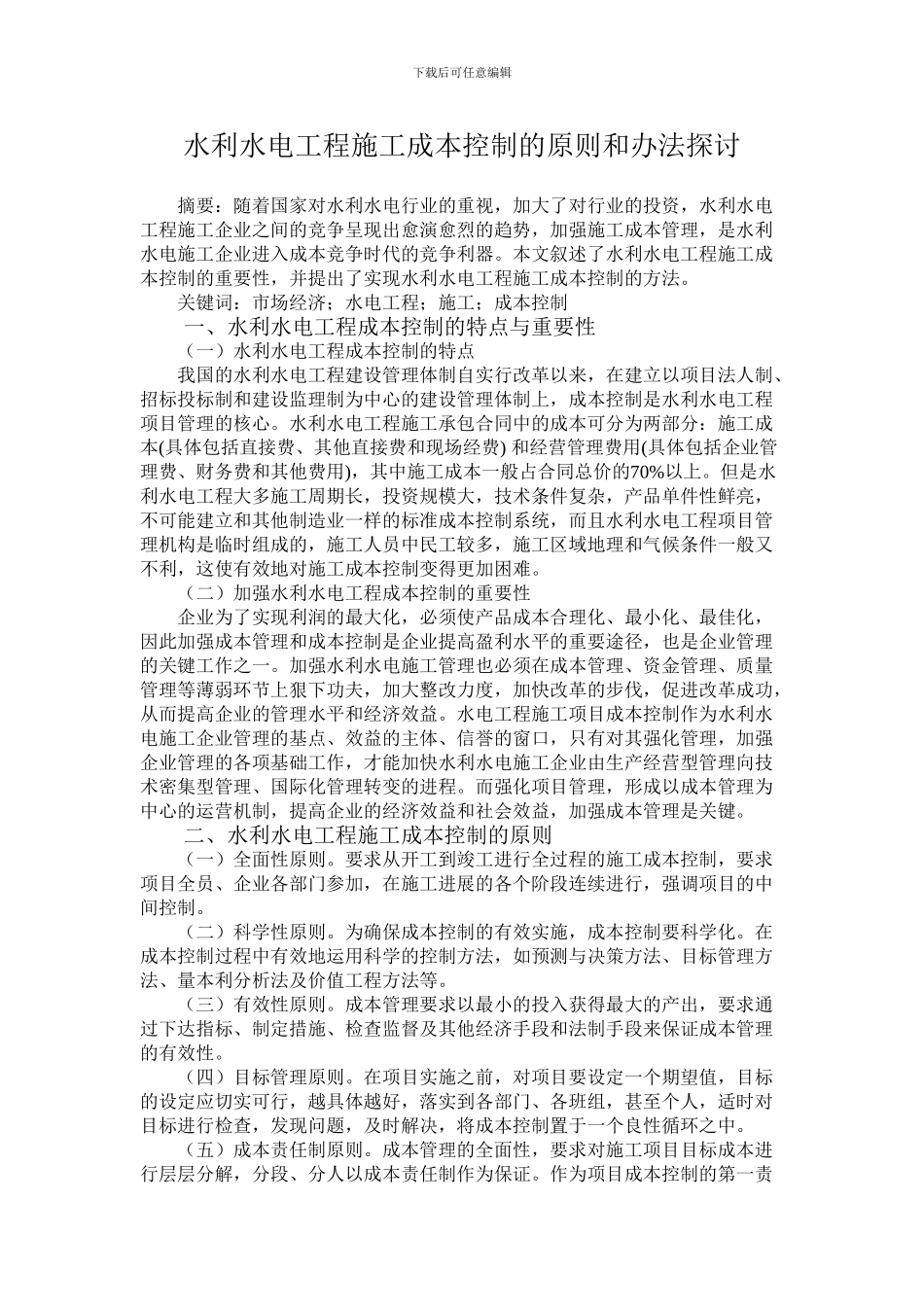 下载后可任意编辑

水利水电工程施工成本控制的原则和办法探讨

摘要：随着国家对水利水电行业的重视，加大了对行业的投资，水利水电工程施工企业之间的竞争呈现出愈演愈烈的趋势，加强施工成本管理，是水利水电施工企业进入成本竞争时代的竞争利器。本文叙述了水利水电工程施工成本控制的重要性，并提出了实现水利水电工程施工成本控制的方法。

关键词：市场经济；水电工程；施工；成本控制

一、水利水电工程成本控制的特点与重要性

（一）水利水电工程成本控制的特点

我国的水利水电工程建设管理体制自实行改革以来，在建立以项目法人制、招标投标制和建设监理制为中心的建设管理体制上，成本控制是水利水电工程项目管理的核心。水利水电工程施工承包合同中的成本可分为两部分：施工成本(具体包括直接费、其他直接费和现场经费) 和经营管理费用(具体包括企业管理费、财务费和其他费用)，其中施工成本一般占合同总价的70%以上。但是水利水电工程大多施工周期长，投资规模大，技术条件复杂，产品单件性鲜亮，不可能建立和其他制造业一样的标准成本控制系统，而且水利水电工程项目管理机构是临时组成的，施工人员中民工较多，施工区域地理和气候条件一般又不利，这使有效地对施工成本控制变得更加困难。

（二）加强水利水电工程成本控制的重要性

企业为了实现利润的最大化，必须使产品成本合理化、最小化、最佳化，因此加强成本管理和成本控制是企业提高盈利水平的重要途径，也是企业管理的关键工作之一。加强水利水电施工管理也必须在成本管理、资金管理、质量管理等薄弱环节上狠下功夫，加大整改力度，加快改革的步伐，促进改革成功，从而提高企业的管理水平和经济效益。水电工程施工项目成本控制作为水利水电施工企业管理的基点、效益的主体、信誉的窗口，只有对其强化管理，加强企业管理的各项基础工作，才能加快水利水电施工企业由生产经营型管理向技术密集型管理、国际化管理转变的进程。而强化项目管理，形成以成本管理为中心的运营机制，提高企业的经济效益和社会效益，加强成本管理是关键。

二、水利水电工程施工成本控制的原则

（一）全面性原则。要求从开工到竣工进行全过程的施工成本控制，要求项目全员、企业各部门参加，在施工进展的各个阶段连续进行，强调项目的中间控制。

（二）科学性原则。为确保成本控制的有效实施，成本控制要科学化。在成本控制过程中有效地运用科学的控制方法，如预测与决策方法、目标管理方法、量本利分析法及价值工程方法等。

（三）有效性原则。成本管理要求以最小的投入获得最大的产出，要求通过下达指标、制定措施、检查监督及其他经济手段和法制手段来保证成本管理的有效性。

（四）目标管理原则。在项目实施之前，对项目要设定一个期望值，目标的设定应切实可行，越具体越好，落实到各部门、各班组，甚至个人，适时对目标进行检查，发现问题，及时解决，将成本控制置于一个良性循环之中。

（五）成本责任制原则。成本管理的全面性，要求对施工项目目标成本进行层层分解，分段、分人以成本责任制作为保证。作为项目成本控制的第一责